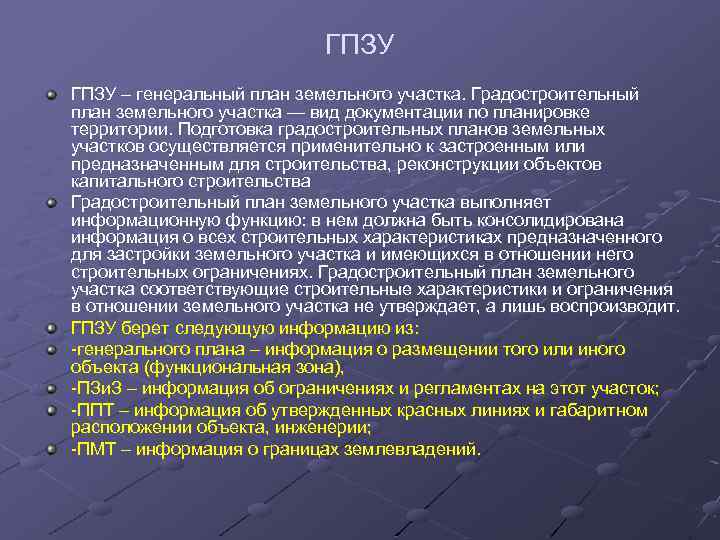 ГПЗУ

ГПЗУ – генеральный план земельного участка. Градостроительный план земельного участка — вид документации по планировке территории. Подготовка градостроительных планов земельных участков осуществляется применительно к застроенным или предназначенным для строительства, реконструкции объектов капитального строительства

Градостроительный план земельного участка выполняет информационную функцию: в нем должна быть консолидирована информация о всех строительных характеристиках предназначенного для застройки земельного участка и имеющихся в отношении него строительных ограничениях. Градостроительный план земельного участка соответствующие строительные характеристики и ограничения в отношении земельного участка не утверждает, а лишь воспроизводит.

ГПЗУ берет следующую информацию из:

-генерального плана – информация о размещении того или иного объекта (функциональная зона),

-ПЗиЗ – информация об ограничениях и регламентах на этот участок;

-ППТ – информация об утвержденных красных линиях и габаритном расположении объекта, инженерии;

-ПМТ – информация о границах землевладений.